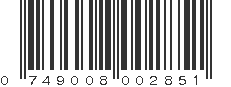 0 749008 002851